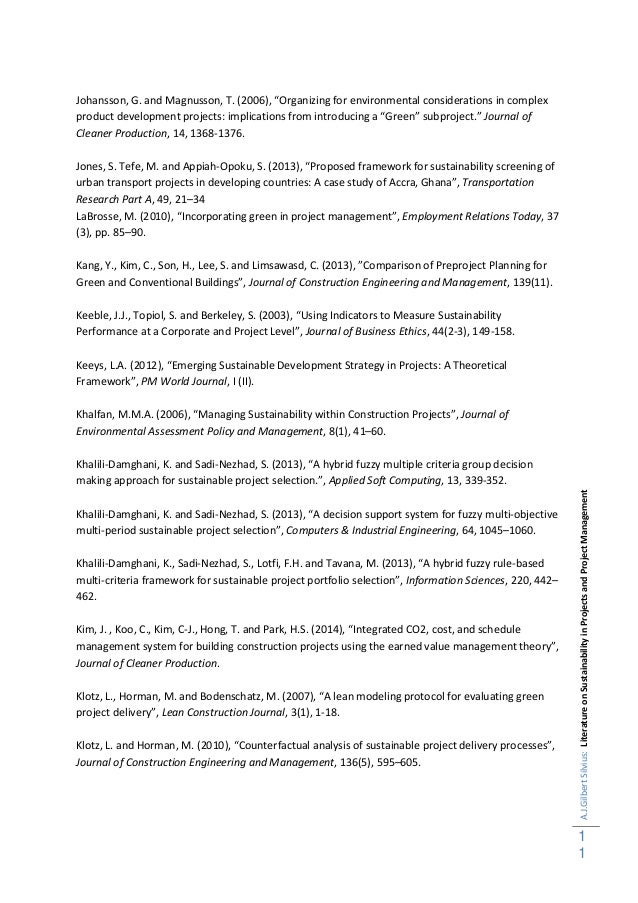 Johansson, G. and Magnusson, T. (2006), “Organizing for environmental considerations in complex product development projects: implications from introducing a “Green” subproject.” Journal of Cleaner Production, 14, 1368-1376.

Jones, S. Tefe, M. and Appiah-Opoku, S. (2013), “Proposed framework for sustainability screening of urban transport projects in developing countries: A case study of Accra, Ghana”, Transportation Research Part A, 49, 21–34
LaBrosse, M. (2010), “Incorporating green in project management”, Employment Relations Today, 37 (3), pp. 85–90.

Kang, Y., Kim, C., Son, H., Lee, S. and Limsawasd, C. (2013), ”Comparison of Preproject Planning for Green and Conventional Buildings”, Journal of Construction Engineering and Management, 139(11).

Keeble, J.J., Topiol, S. and Berkeley, S. (2003), “Using Indicators to Measure Sustainability Performance at a Corporate and Project Level”, Journal of Business Ethics, 44(2-3), 149-158.

Keeys, L.A. (2012), “Emerging Sustainable Development Strategy in Projects: A Theoretical Framework”, PM World Journal, I (II).

Khalfan, M.M.A. (2006), “Managing Sustainability within Construction Projects”, Journal of Environmental Assessment Policy and Management, 8(1), 41–60.

Khalili-Damghani, K. and Sadi-Nezhad, S. (2013), “A hybrid fuzzy multiple criteria group decision making approach for sustainable project selection.”, Applied Soft Computing, 13, 339-352.

Khalili-Damghani, K. and Sadi-Nezhad, S. (2013), “A decision support system for fuzzy multi-objective multi-period sustainable project selection”, Computers & Industrial Engineering, 64, 1045–1060.

Khalili-Damghani, K., Sadi-Nezhad, S., Lotfi, F.H. and Tavana, M. (2013), “A hybrid fuzzy rule-based multi-criteria framework for sustainable project portfolio selection”, Information Sciences, 220, 442–462.

Kim, J. , Koo, C., Kim, C-J., Hong, T. and Park, H.S. (2014), “Integrated CO2, cost, and schedule management system for building construction projects using the earned value management theory”, Journal of Cleaner Production.

Klotz, L., Horman, M. and Bodenschatz, M. (2007), “A lean modeling protocol for evaluating green project delivery”, Lean Construction Journal, 3(1), 1-18.

Klotz, L. and Horman, M. (2010), “Counterfactual analysis of sustainable project delivery processes”, Journal of Construction Engineering and Management, 136(5), 595–605.

A.J.Gilbert Silvius: Literature on Sustainability in Projects and Project Management

11